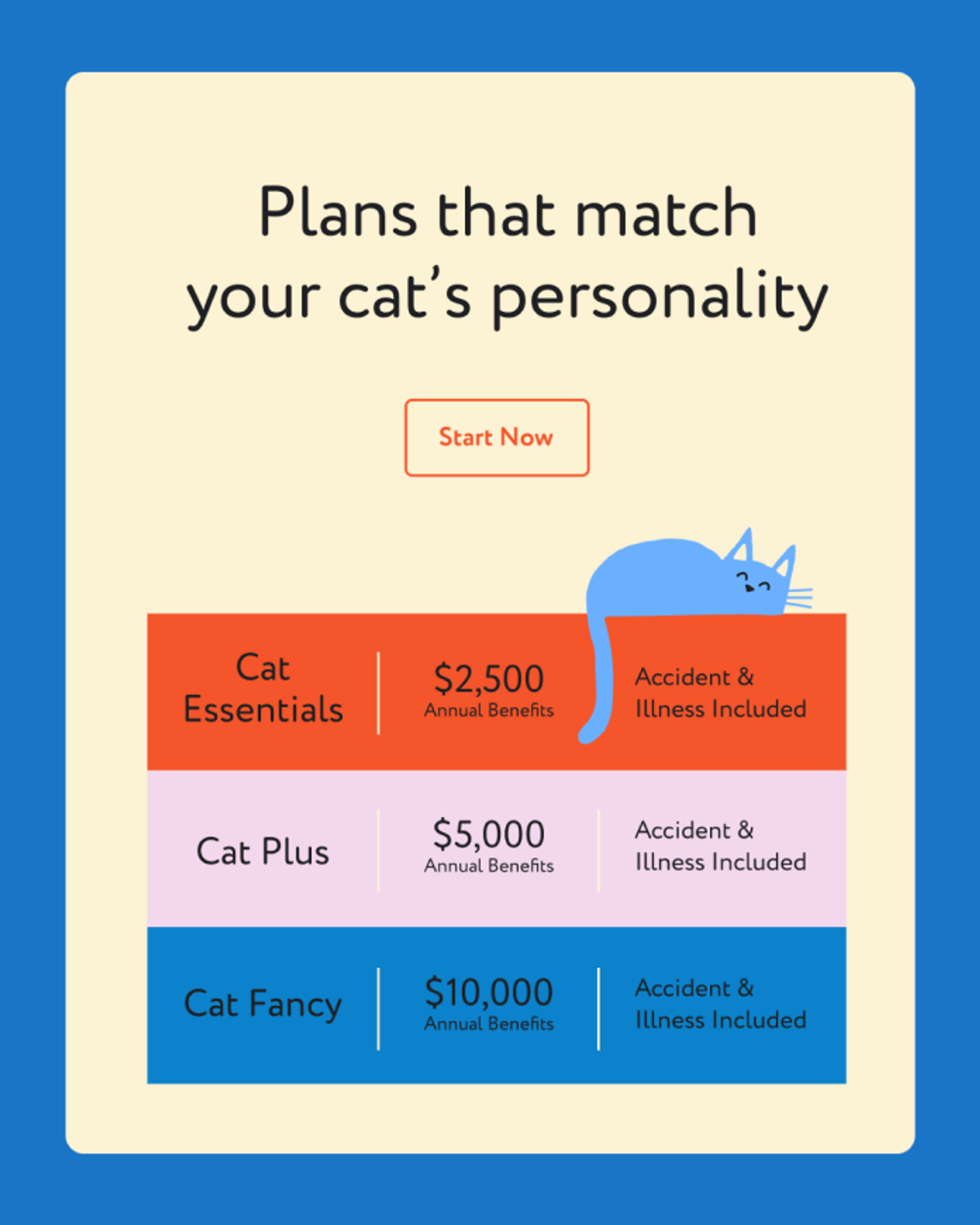 Plans that match your cat's personality

Start Now

| Cat Essentials | $2,500 Annual Benefits | Accident & Illness Included |
|---|---|---|
| Cat Plus | $5,000 Annual Benefits | Accident & Illness Included |
| Cat Fancy | $10,000 Annual Benefits | Accident & Illness Included |